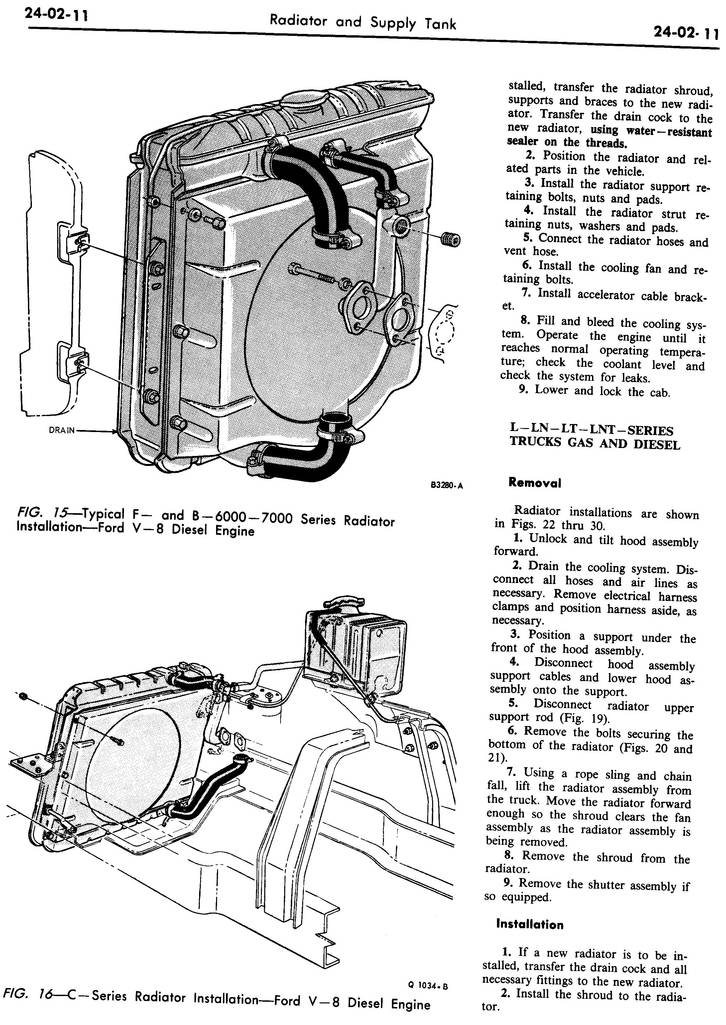 24-02-11 Radiator and Supply Tank 24-02-11

DRAIN

B3280-A

FIG. 15—Typical F— and B—6000—7000 Series Radiator Installation—Ford V—8 Diesel Engine

Q 1034-B

FIG. 16—C—Series Radiator Installation—Ford V—8 Diesel Engine

stalled, transfer the radiator shroud, supports and braces to the new radiator. Transfer the drain cock to the new radiator, using water—resistant sealer on the threads.

2. Position the radiator and related parts in the vehicle.

3. Install the radiator support retaining bolts, nuts and pads.

4. Install the radiator strut retaining nuts, washers and pads.

5. Connect the radiator hoses and vent hose.

6. Install the cooling fan and retaining bolts.

7. Install accelerator cable bracket.

8. Fill and bleed the cooling system. Operate the engine until it reaches normal operating temperature; check the coolant level and check the system for leaks.

9. Lower and lock the cab.

L—LN—LT—LNT—SERIES TRUCKS GAS AND DIESEL

Removal

Radiator installations are shown in Figs. 22 thru 30.

1. Unlock and tilt hood assembly forward.

2. Drain the cooling system. Disconnect all hoses and air lines as necessary. Remove electrical harness clamps and position harness aside, as necessary.

3. Position a support under the front of the hood assembly.

4. Disconnect hood assembly support cables and lower hood assembly onto the support.

5. Disconnect radiator upper support rod (Fig. 19).

6. Remove the bolts securing the bottom of the radiator (Figs. 20 and 21).

7. Using a rope sling and chain fall, lift the radiator assembly from the truck. Move the radiator forward enough so the shroud clears the fan assembly as the radiator assembly is being removed.

8. Remove the shroud from the radiator.

9. Remove the shutter assembly if so equipped.

Installation

1. If a new radiator is to be installed, transfer the drain cock and all necessary fittings to the new radiator.

2. Install the shroud to the radiator.